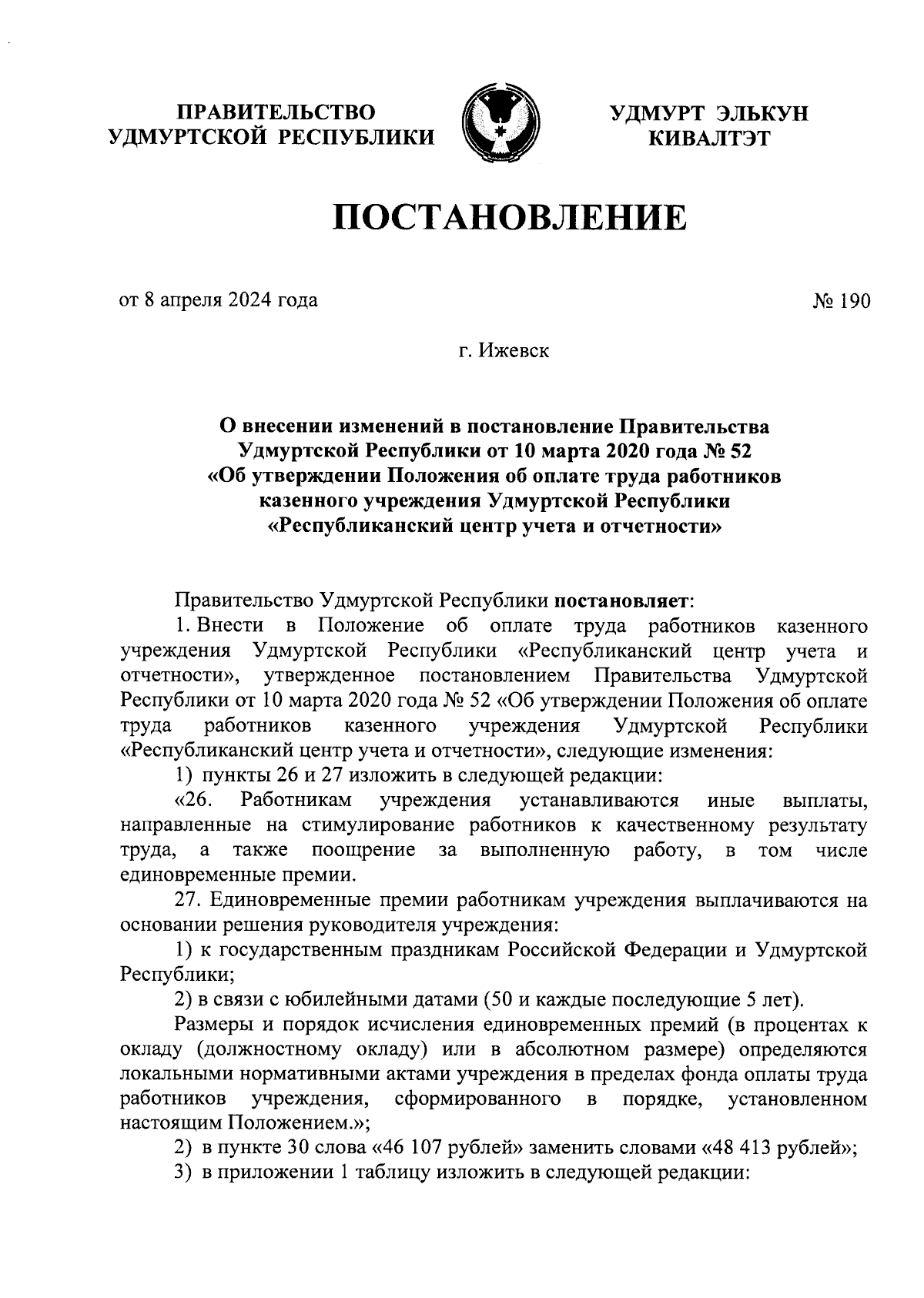 ПРАВИТЕЛЬСТВО
УДМУРТСКОЙ РЕСПУБЛИКИ

УДМУРТ ЭЛЬКУН
КИВАЛТЭТ

ПОСТАНОВЛЕНИЕ

от 8 апреля 2024 года

№ 190

г. Ижевск

О внесении изменений в постановление Правительства Удмуртской Республики от 10 марта 2020 года № 52 «Об утверждении Положения об оплате труда работников казенного учреждения Удмуртской Республики «Республиканский центр учета и отчетности»

Правительство Удмуртской Республики постановляет:

1. Внести в Положение об оплате труда работников казенного учреждения Удмуртской Республики «Республиканский центр учета и отчетности», утвержденное постановлением Правительства Удмуртской Республики от 10 марта 2020 года № 52 «Об утверждении Положения об оплате труда работников казенного учреждения Удмуртской Республики «Республиканский центр учета и отчетности», следующие изменения:

1) пункты 26 и 27 изложить в следующей редакции:

«26. Работникам учреждения устанавливаются иные выплаты, направленные на стимулирование работников к качественному результату труда, а также поощрение за выполненную работу, в том числе единовременные премии.

27. Единовременные премии работникам учреждения выплачиваются на основании решения руководителя учреждения:

1) к государственным праздникам Российской Федерации и Удмуртской Республики;

2) в связи с юбилейными датами (50 и каждые последующие 5 лет).

Размеры и порядок исчисления единовременных премий (в процентах к окладу (должностному окладу) или в абсолютном размере) определяются локальными нормативными актами учреждения в пределах фонда оплаты труда работников учреждения, сформированного в порядке, установленном настоящим Положением.»;

2) в пункте 30 слова «46 107 рублей» заменить словами «48 413 рублей»;

3) в приложении 1 таблицу изложить в следующей редакции: